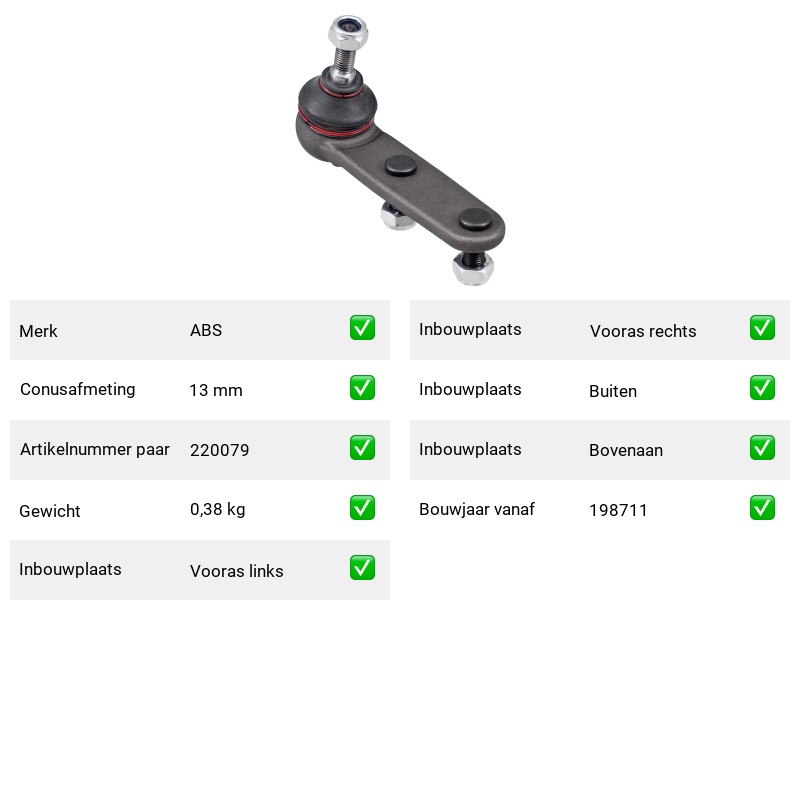 Merk ABS ☑

Conusafmeting 13 mm ☑

Artikelnummer paar 220079 ☑

Gewicht 0,38 kg ☑

Inbouwplaats Vooras links ☑

Inbouwplaats Vooras rechts ☑

Inbouwplaats Buiten ☑

Inbouwplaats Bovenaan ☑

Bouwjaar vanaf 198711 ☑